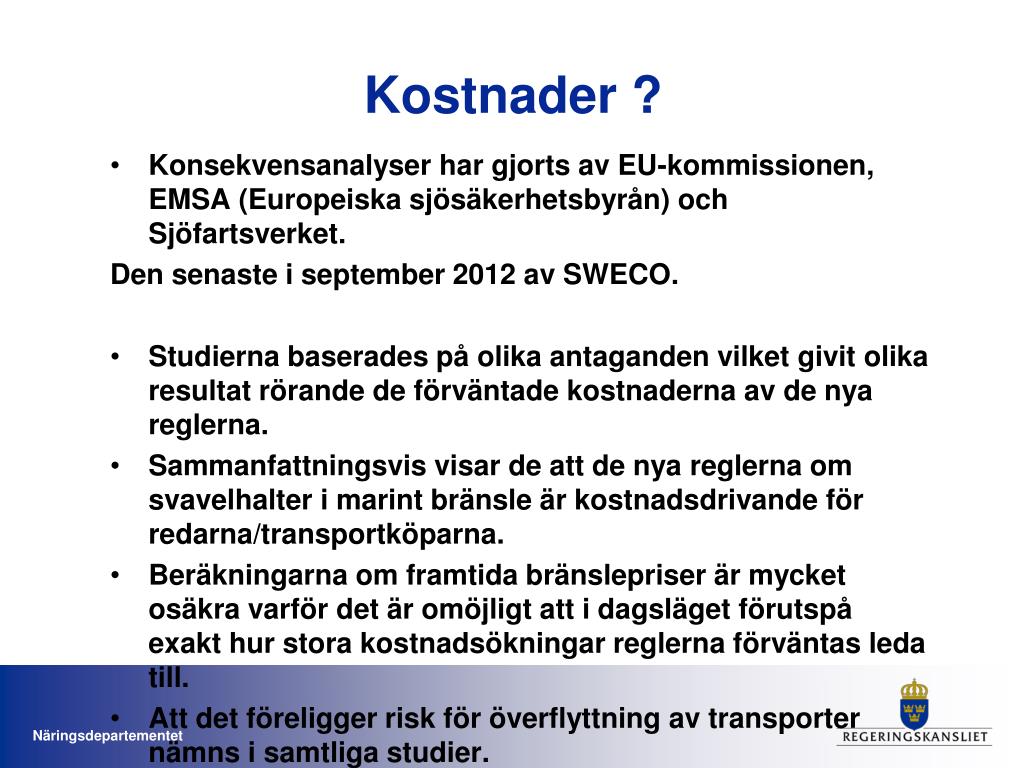 Kostnader ?

• Konsekvensanalyser har gjorts av EU-kommissionen, EMSA (Europeiska sjösäkerhetsbyrån) och Sjöfartsverket.

Den senaste i september 2012 av SWECO.

• Studierna baserades på olika antaganden vilket givit olika resultat rörande de förväntade kostnaderna av de nya reglerna.

• Sammanfattningsvis visar de att de nya reglerna om svavelhalter i marint bränsle är kostnadsdrivande för redarna/transportköparna.

• Beräkningarna om framtida bränslepriser är mycket osäkra varför det är omöjligt att i dagsläget förutspå exakt hur stora kostnadsökningar reglerna förväntas leda till.

• Att det föreligger risk för överflyttning av transporter nämns i samtliga studier.

Näringsdepartementet

REGERINGSKANSLIET